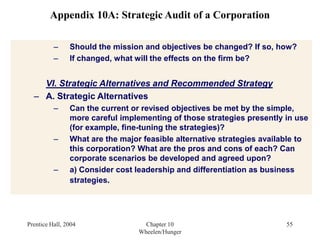 Appendix 10A: Strategic Audit of a Corporation

– Should the mission and objectives be changed? If so, how?
– If changed, what will the effects on the firm be?

VI. Strategic Alternatives and Recommended Strategy

– A. Strategic Alternatives
– Can the current or revised objectives be met by the simple, more careful implementing of those strategies presently in use (for example, fine-tuning the strategies)?
– What are the major feasible alternative strategies available to this corporation? What are the pros and cons of each? Can corporate scenarios be developed and agreed upon?
– a) Consider cost leadership and differentiation as business strategies.

Prentice Hall, 2004

Chapter 10
Wheelen/Hunger

55